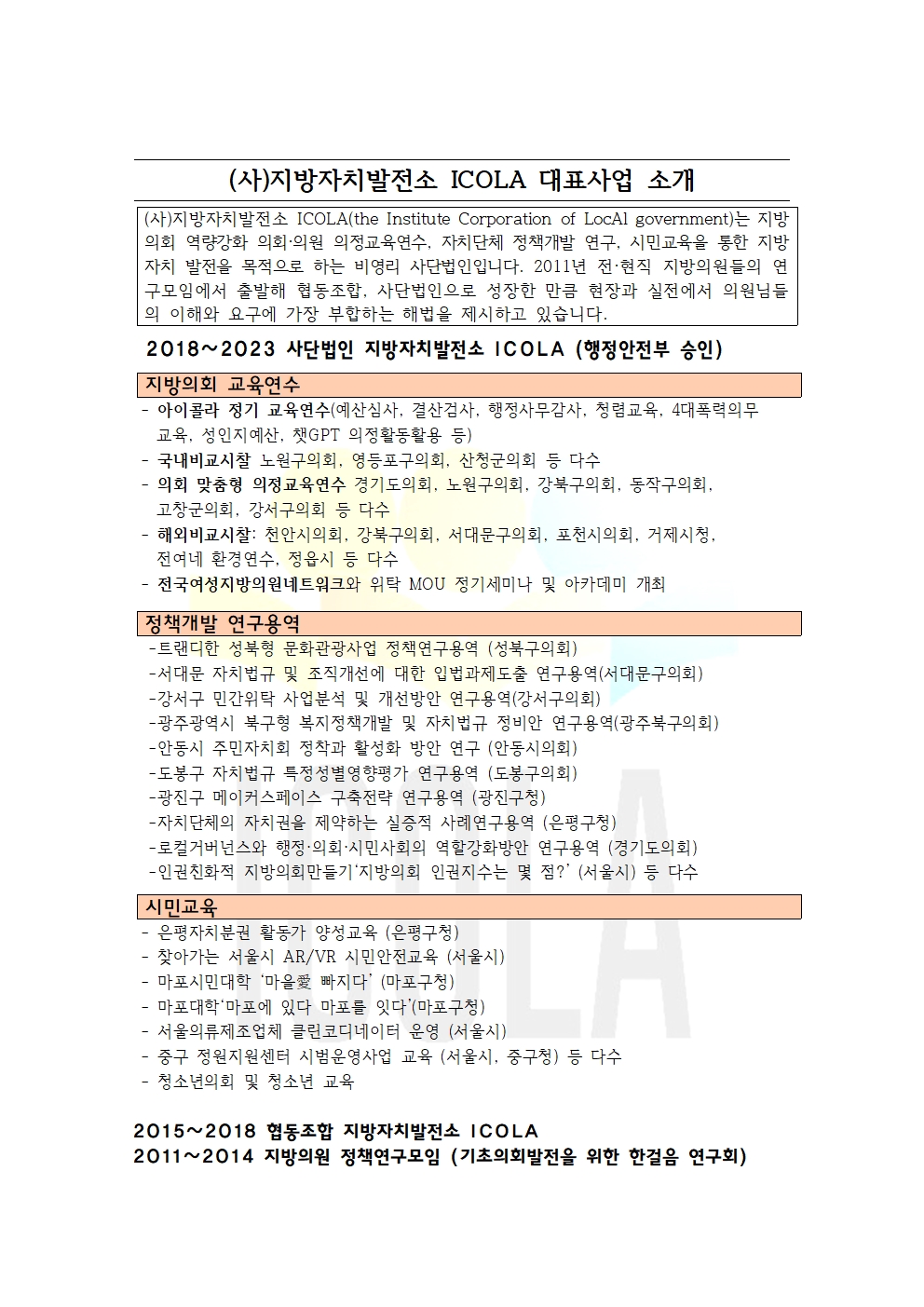 (사)지방자치발전소 ICOLA 대표사업 소개

(사)지방자치발전소 ICOLA(the Institute Corporation of LocAl government)는 지방의회 역량강화 의회·의원 의정교육연수, 자치단체 정책개발 연구, 시민교육을 통한 지방자치 발전을 목적으로 하는 비영리 사단법인입니다. 2011년 전·현직 지방의원들의 연구모임에서 출발해 협동조합, 사단법인으로 성장한 만큼 현장과 실전에서 의원님들의 이해와 요구에 가장 부합하는 해법을 제시하고 있습니다.

2018~2023 사단법인 지방자치발전소 ICOLA (행정안전부 승인)

지방의회 교육연수

- 아이콜라 정기 교육연수(예산심사, 결산검사, 행정사무감사, 청렴교육, 4대폭력의무교육, 성인지예산, 챗GPT 의정활동활용 등)
- 국내비교시찰 노원구의회, 영등포구의회, 산청군의회 등 다수
- 의회 맞춤형 의정교육연수 경기도의회, 노원구의회, 강북구의회, 동작구의회, 고창군의회, 강서구의회 등 다수
- 해외비교시찰: 천안시의회, 강북구의회, 서대문구의회, 포천시의회, 거제시청, 전여네 환경연수, 정읍시 등 다수
- 전국여성지방의원네트워크와 위탁 MOU 정기세미나 및 아카데미 개최

정책개발 연구용역

-트랜디한 성북형 문화관광사업 정책연구용역 (성북구의회)
-서대문 자치법규 및 조직개선에 대한 입법과제도출 연구용역(서대문구의회)
-강서구 민간위탁 사업분석 및 개선방안 연구용역(강서구의회)
-광주광역시 북구형 복지정책개발 및 자치법규 정비안 연구용역(광주북구의회)
-안동시 주민자치회 정착과 활성화 방안 연구 (안동시의회)
-도봉구 자치법규 특정성별영향평가 연구용역 (도봉구의회)
-광진구 메이커스페이스 구축전략 연구용역 (광진구청)
-자치단체의 자치권을 제약하는 실증적 사례연구용역 (은평구청)
-로컬거버넌스와 행정·의회·시민사회의 역할강화방안 연구용역 (경기도의회)
-인권친화적 지방의회만들기'지방의회 인권지수는 몇 점?' (서울시) 등 다수

시민교육

- 은평자치분권 활동가 양성교육 (은평구청)
- 찾아가는 서울시 AR/VR 시민안전교육 (서울시)
- 마포시민대학 '마을愛 빠지다' (마포구청)
- 마포대학'마포에 있다 마포를 잇다'(마포구청)
- 서울의류제조업체 클린코디네이터 운영 (서울시)
- 중구 정원지원센터 시범운영사업 교육 (서울시, 중구청) 등 다수
- 청소년의회 및 청소년 교육

2015~2018 협동조합 지방자치발전소 ICOLA
2011~2014 지방의원 정책연구모임 (기초의회발전을 위한 한걸음 연구회)